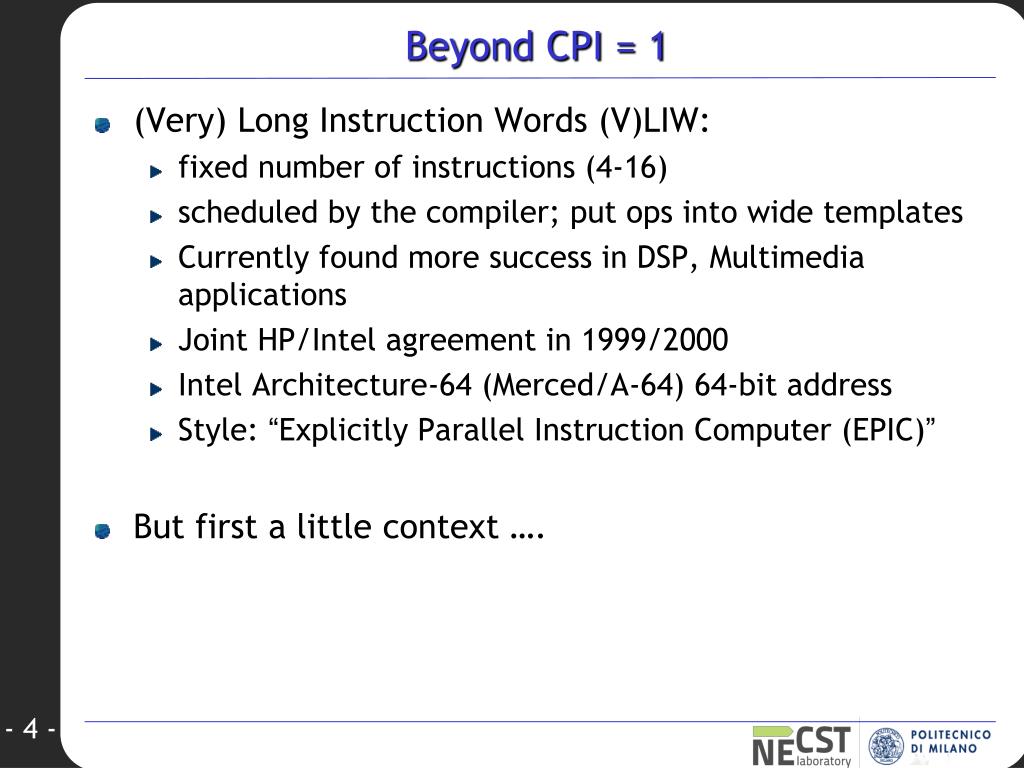 Beyond CPI = 1

(Very) Long Instruction Words (V)LIW:

fixed number of instructions (4-16)

scheduled by the compiler; put ops into wide templates

Currently found more success in DSP, Multimedia applications

Joint HP/Intel agreement in 1999/2000

Intel Architecture-64 (Merced/A-64) 64-bit address

Style: “Explicitly Parallel Instruction Computer (EPIC)”

But first a little context ….

- 4 -

NECST laboratory

POLITECNICO DI MILANO